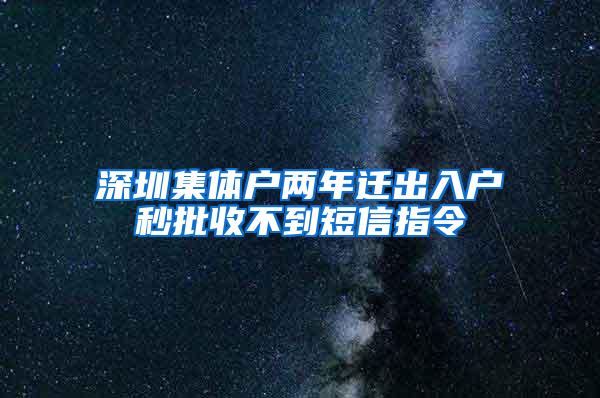 深圳集体户两年迁出入户
秒批收不到短信指令